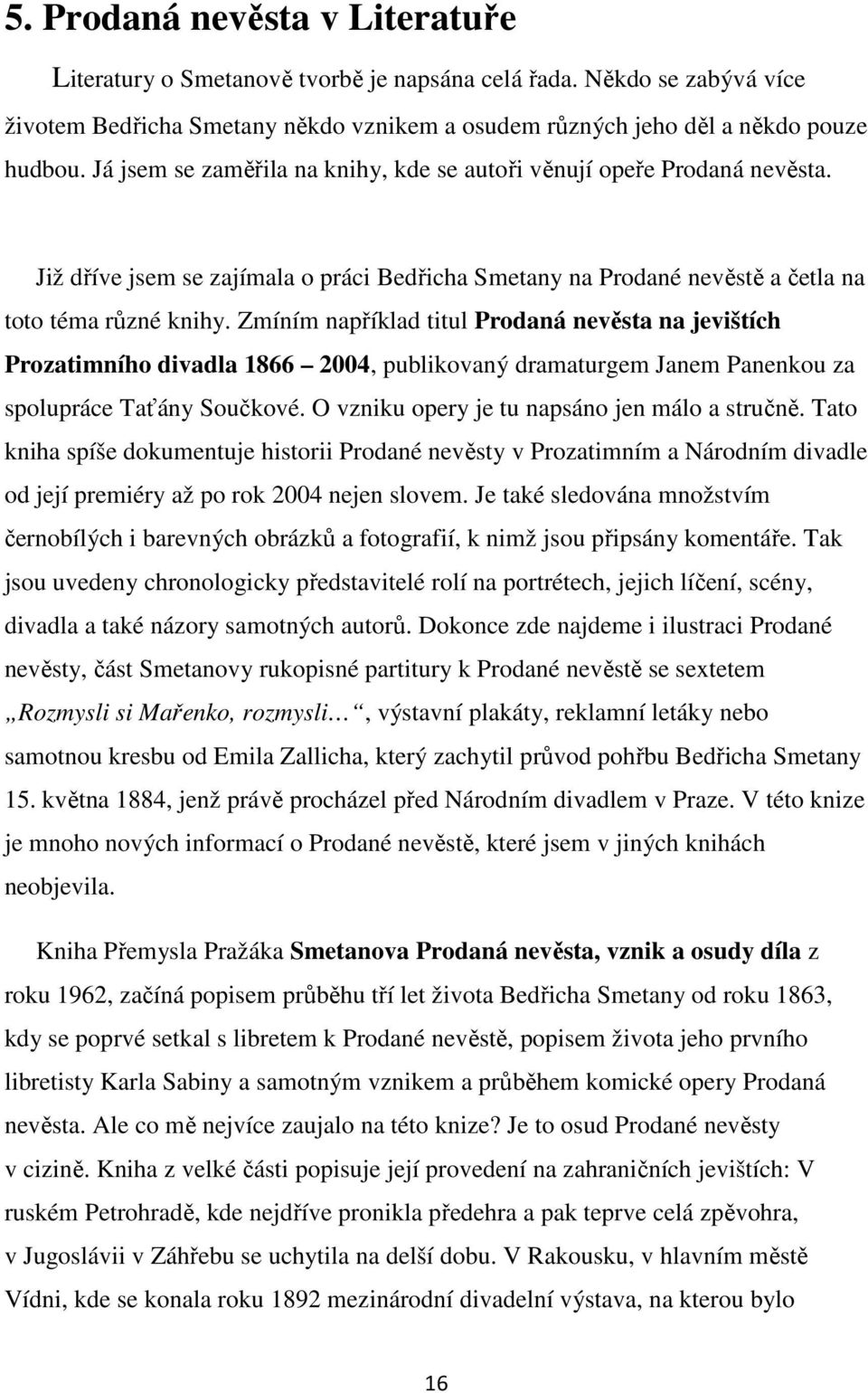 5. Prodaná nevěsta v Literatuře

Literatury o Smetanově tvorbě je napsána celá řada. Někdo se zabývá více životem Bedřicha Smetany někdo vznikem a osudem různých jeho děl a někdo pouze hudbou. Já jsem se zaměřila na knihy, kde se autoři věnují opeře Prodaná nevěsta.

Již dříve jsem se zajímala o práci Bedřicha Smetany na Prodané nevěstě a četla na toto téma různé knihy. Zmíním například titul Prodaná nevěsta na jevištích Prozatimního divadla 1866 – 2004, publikovaný dramaturgem Janem Panenkou za spolupráce Taťány Součkové. O vzniku opery je tu napsáno jen málo a stručně. Tato kniha spíše dokumentuje historii Prodané nevěsty v Prozatimním a Národním divadle od její premiéry až po rok 2004 nejen slovem. Je také sledována množstvím černobílých i barevných obrázků a fotografií, k nimž jsou připsány komentáře. Tak jsou uvedeny chronologicky představitelé rolí na portrétech, jejich líčení, scény, divadla a také názory samotných autorů. Dokonce zde najdeme i ilustraci Prodané nevěsty, část Smetanovy rukopisné partitury k Prodané nevěstě se sextetem „Rozmysli si Mařenko, rozmysli…“, výstavní plakáty, reklamní letáky nebo samotnou kresbu od Emila Zallicha, který zachytil průvod pohřbu Bedřicha Smetany 15. května 1884, jenž právě procházel před Národním divadlem v Praze. V této knize je mnoho nových informací o Prodané nevěstě, které jsem v jiných knihách neobjevila.

Kniha Přemysla Pražáka Smetanova Prodaná nevěsta, vznik a osudy díla z roku 1962, začíná popisem průběhu tří let života Bedřicha Smetany od roku 1863, kdy se poprvé setkal s libretem k Prodané nevěstě, popisem života jeho prvního libretisty Karla Sabiny a samotným vznikem a průběhem komické opery Prodaná nevěsta. Ale co mě nejvíce zaujalo na této knize? Je to osud Prodané nevěsty v cizině. Kniha z velké části popisuje její provedení na zahraničních jevištích: V ruském Petrohradě, kde nejdříve pronikla předehra a pak teprve celá zpěvohra, v Jugoslávii v Záhřebu se uchytila na delší dobu. V Rakousku, v hlavním městě Vídni, kde se konala roku 1892 mezinárodní divadelní výstava, na kterou bylo

16